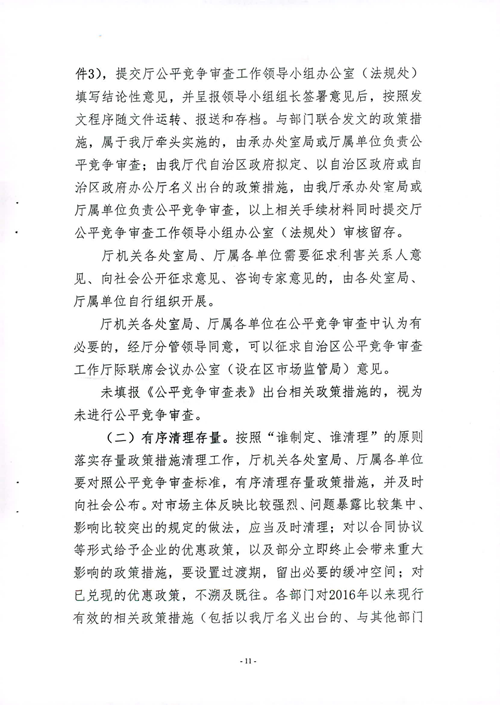 件3），提交厅公平竞争审查工作领导小组办公室（法规处）填写结论性意见，并呈报领导小组组长签署意见后，按照发文程序随文件运转、报送和存档。与部门联合发文的政策措施，属于我厅牵头实施的，由承办处室局或厅属单位负责公平竞争审查；由我厅代自治区政府拟定、以自治区政府或自治区政府办公厅名义出台的政策措施，由我厅承办处室局或厅属单位负责公平竞争审查，以上相关手续材料同时提交厅公平竞争审查工作领导小组办公室（法规处）审核留存。

厅机关各处室局、厅属各单位需要征求利害关系人意见、向社会公开征求意见、咨询专家意见的，由各处室局、厅属单位自行组织开展。

厅机关各处室局、厅属各单位在公平竞争审查中认为有必要的，经厅分管领导同意，可以征求自治区公平竞争审查工作厅际联席会议办公室（设在区市场监管局）意见。

未填报《公平竞争审查表》出台相关政策措施的，视为未进行公平竞争审查。

（二）有序清理存量。按照“谁制定、谁清理”的原则落实存量政策措施清理工作，厅机关各处室局、厅属各单位要对照公平竞争审查标准，有序清理存量政策措施，并及时向社会公布。对市场主体反映比较强烈、问题暴露比较集中、影响比较突出的规定的做法，应当及时清理；对以合同协议等形式给予企业的优惠政策，以及部分立即终止会带来重大影响的政策措施，要设置过渡期，留出必要的缓冲空间；对已兑现的优惠政策，不溯及既往。各部门对2016年以来现行有效的相关政策措施（包括以我厅名义出台的、与其他部门

- 11 -